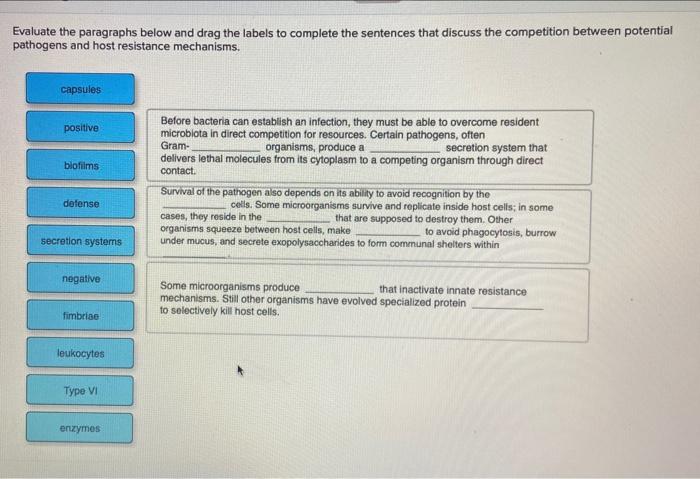 Evaluate the paragraphs below and drag the labels to complete the sentences that discuss the competition between potential pathogens and host resistance mechanisms.

capsules

positive

biofilms

defense

secretion systems

negative

fimbriae

leukocytes

Type VI

enzymes

Before bacteria can establish an infection, they must be able to overcome resident microbiota in direct competition for resources. Certain pathogens, often Gram- ____ organisms, produce a ____ secretion system that delivers lethal molecules from its cytoplasm to a competing organism through direct contact.

Survival of the pathogen also depends on its ability to avoid recognition by the ____ cells. Some microorganisms survive and replicate inside host cells; in some cases, they reside in the ____ that are supposed to destroy them. Other organisms squeeze between host cells, make ____ to avoid phagocytosis, burrow under mucus, and secrete exopolysaccharides to form communal shelters within ____

Some microorganisms produce ____ that inactivate innate resistance mechanisms. Still other organisms have evolved specialized protein ____ to selectively kill host cells.